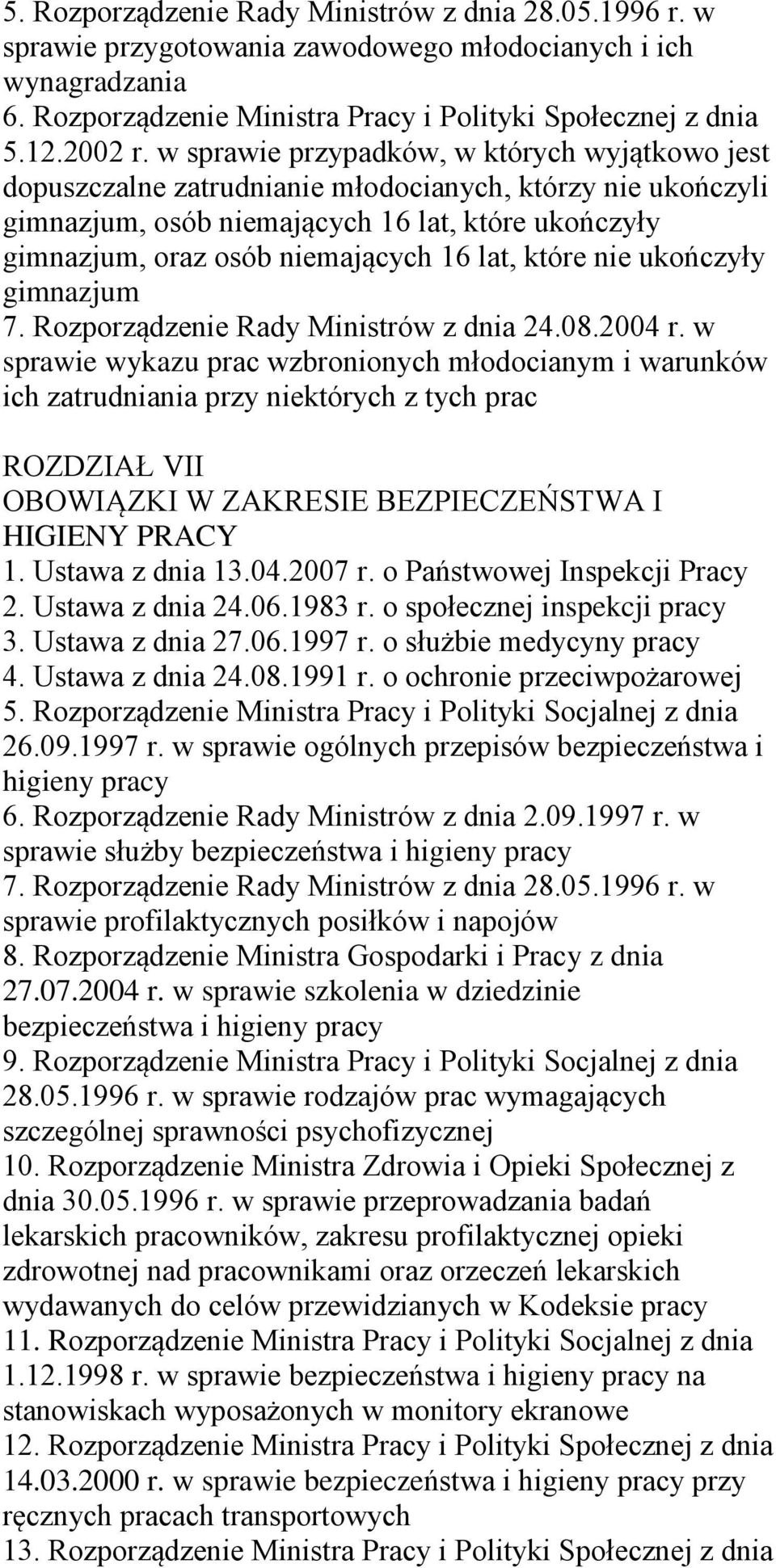 5. Rozporządzenie Rady Ministrów z dnia 28.05.1996 r. w sprawie przygotowania zawodowego młodocianych i ich wynagradzania
6. Rozporządzenie Ministra Pracy i Polityki Społecznej z dnia 5.12.2002 r. w sprawie przypadków, w których wyjątkowo jest dopuszczalne zatrudnianie młodocianych, którzy nie ukończyli gimnazjum, osób niemających 16 lat, które ukończyły gimnazjum, oraz osób niemających 16 lat, które nie ukończyły gimnazjum
7. Rozporządzenie Rady Ministrów z dnia 24.08.2004 r. w sprawie wykazu prac wzbronionych młodocianym i warunków ich zatrudniania przy niektórych z tych prac

ROZDZIAŁ VII
OBOWIĄZKI W ZAKRESIE BEZPIECZEŃSTWA I HIGIENY PRACY
1. Ustawa z dnia 13.04.2007 r. o Państwowej Inspekcji Pracy
2. Ustawa z dnia 24.06.1983 r. o społecznej inspekcji pracy
3. Ustawa z dnia 27.06.1997 r. o służbie medycyny pracy
4. Ustawa z dnia 24.08.1991 r. o ochronie przeciwpożarowej
5. Rozporządzenie Ministra Pracy i Polityki Socjalnej z dnia 26.09.1997 r. w sprawie ogólnych przepisów bezpieczeństwa i higieny pracy
6. Rozporządzenie Rady Ministrów z dnia 2.09.1997 r. w sprawie służby bezpieczeństwa i higieny pracy
7. Rozporządzenie Rady Ministrów z dnia 28.05.1996 r. w sprawie profilaktycznych posiłków i napojów
8. Rozporządzenie Ministra Gospodarki i Pracy z dnia 27.07.2004 r. w sprawie szkolenia w dziedzinie bezpieczeństwa i higieny pracy
9. Rozporządzenie Ministra Pracy i Polityki Socjalnej z dnia 28.05.1996 r. w sprawie rodzajów prac wymagających szczególnej sprawności psychofizycznej
10. Rozporządzenie Ministra Zdrowia i Opieki Społecznej z dnia 30.05.1996 r. w sprawie przeprowadzania badań lekarskich pracowników, zakresu profilaktycznej opieki zdrowotnej nad pracownikami oraz orzeczeń lekarskich wydawanych do celów przewidzianych w Kodeksie pracy
11. Rozporządzenie Ministra Pracy i Polityki Socjalnej z dnia 1.12.1998 r. w sprawie bezpieczeństwa i higieny pracy na stanowiskach wyposażonych w monitory ekranowe
12. Rozporządzenie Ministra Pracy i Polityki Społecznej z dnia 14.03.2000 r. w sprawie bezpieczeństwa i higieny pracy przy ręcznych pracach transportowych
13. Rozporządzenie Ministra Pracy i Polityki Społecznej z dnia